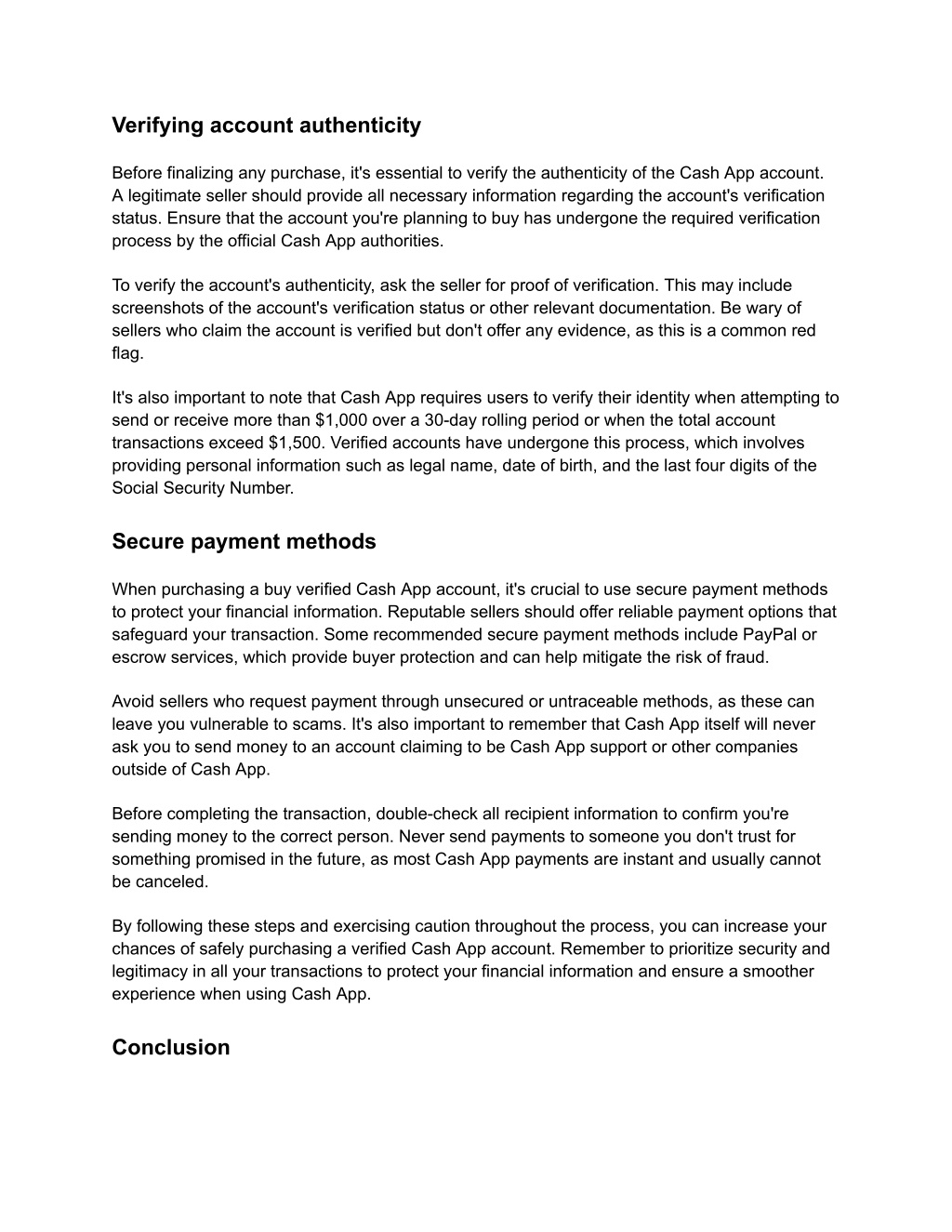 Verifying account authenticity

Before finalizing any purchase, it's essential to verify the authenticity of the Cash App account. A legitimate seller should provide all necessary information regarding the account's verification status. Ensure that the account you're planning to buy has undergone the required verification process by the official Cash App authorities.

To verify the account's authenticity, ask the seller for proof of verification. This may include screenshots of the account's verification status or other relevant documentation. Be wary of sellers who claim the account is verified but don't offer any evidence, as this is a common red flag.

It's also important to note that Cash App requires users to verify their identity when attempting to send or receive more than $1,000 over a 30-day rolling period or when the total account transactions exceed $1,500. Verified accounts have undergone this process, which involves providing personal information such as legal name, date of birth, and the last four digits of the Social Security Number.

Secure payment methods

When purchasing a buy verified Cash App account, it's crucial to use secure payment methods to protect your financial information. Reputable sellers should offer reliable payment options that safeguard your transaction. Some recommended secure payment methods include PayPal or escrow services, which provide buyer protection and can help mitigate the risk of fraud.

Avoid sellers who request payment through unsecured or untraceable methods, as these can leave you vulnerable to scams. It's also important to remember that Cash App itself will never ask you to send money to an account claiming to be Cash App support or other companies outside of Cash App.

Before completing the transaction, double-check all recipient information to confirm you're sending money to the correct person. Never send payments to someone you don't trust for something promised in the future, as most Cash App payments are instant and usually cannot be canceled.

By following these steps and exercising caution throughout the process, you can increase your chances of safely purchasing a verified Cash App account. Remember to prioritize security and legitimacy in all your transactions to protect your financial information and ensure a smoother experience when using Cash App.

Conclusion